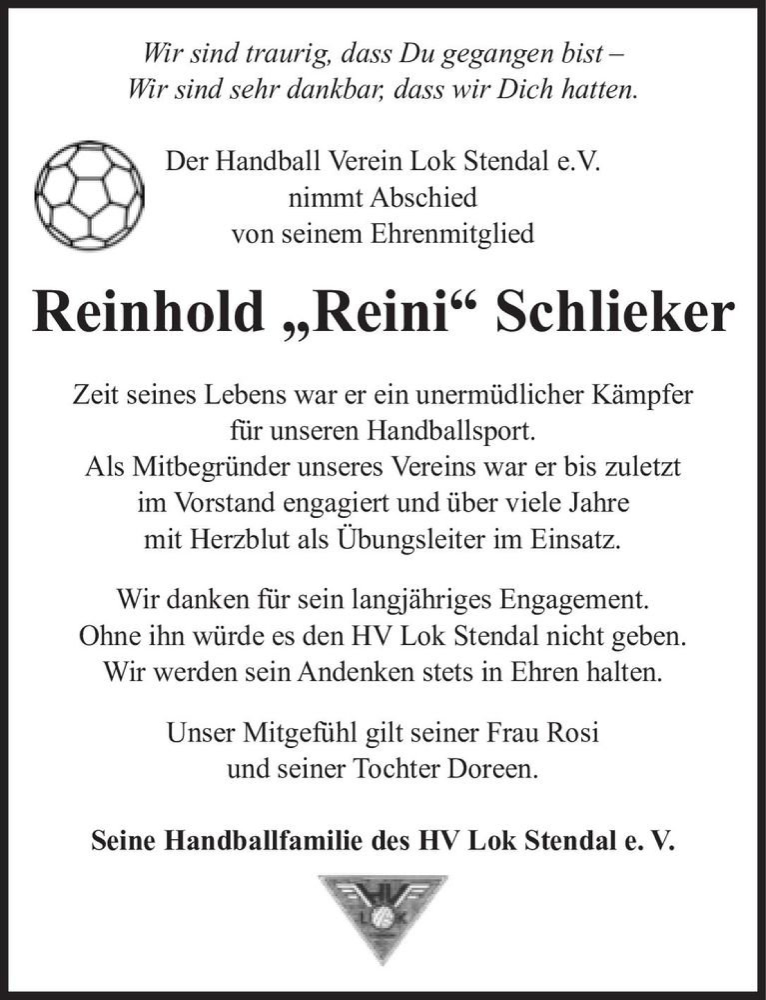 Wir sind traurig, dass Du gegangen bist –
Wir sind sehr dankbar, dass wir Dich hatten.

Der Handball Verein Lok Stendal e.V.
nimmt Abschied
von seinem Ehrenmitglied

Reinhold „Reini“ Schlieker

Zeit seines Lebens war er ein unermüdlicher Kämpfer
für unseren Handballsport.
Als Mitbegründer unseres Vereins war er bis zuletzt
im Vorstand engagiert und über viele Jahre
mit Herzblut als Übungsleiter im Einsatz.

Wir danken für sein langjähriges Engagement.
Ohne ihn würde es den HV Lok Stendal nicht geben.
Wir werden sein Andenken stets in Ehren halten.

Unser Mitgefühl gilt seiner Frau Rosi
und seiner Tochter Doreen.

Seine Handballfamilie des HV Lok Stendal e. V.

HV
LOK